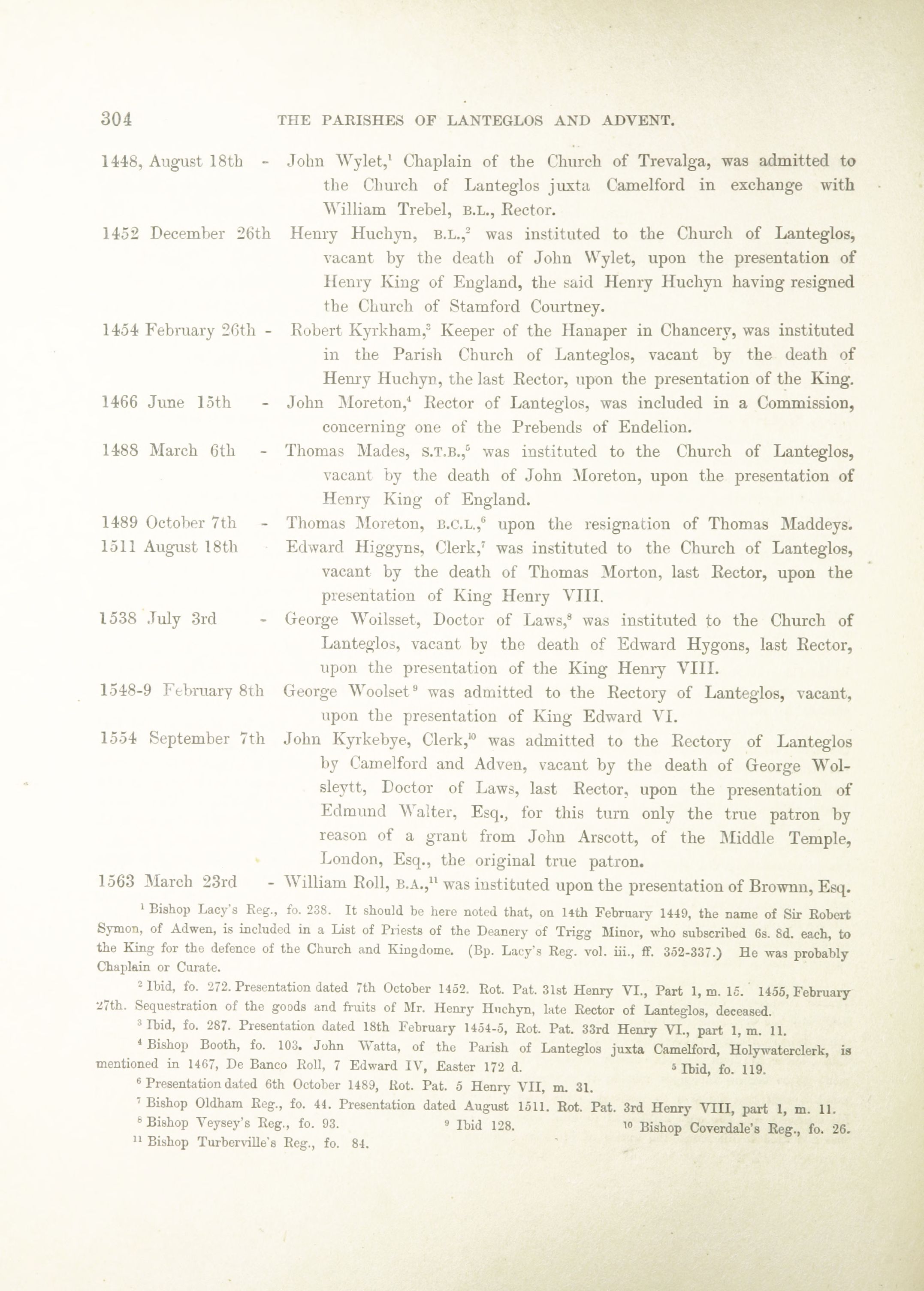 304 THE PARISHES OF LANTEGLOS AND ADVENT.

1448, August 18th - John Wylet,$^1$ Chaplain of the Church of Trevalga, was admitted to the Church of Lanteglos juxta Camelford in exchange with William Trebel, B.L., Rector.

1452 December 26th Henry Huchyn, B.L.,$^2$ was instituted to the Church of Lanteglos, vacant by the death of John Wylet, upon the presentation of Henry King of England, the said Henry Huchyn having resigned the Church of Stamford Courtney.

1454 February 26th - Robert Kyrkham,$^3$ Keeper of the Hanaper in Chancery, was instituted in the Parish Church of Lanteglos, vacant by the death of Henry Huchyn, the last Rector, upon the presentation of the King.

1466 June 15th - John Moreton,$^4$ Rector of Lanteglos, was included in a Commission, concerning one of the Prebends of Endelion.

1488 March 6th - Thomas Mades, S.T.B.,$^5$ was instituted to the Church of Lanteglos, vacant by the death of John Moreton, upon the presentation of Henry King of England.

1489 October 7th - Thomas Moreton, B.C.L.,$^6$ upon the resignation of Thomas Maddeys.

1511 August 18th Edward Higgyns, Clerk,$^7$ was instituted to the Church of Lanteglos, vacant by the death of Thomas Morton, last Rector, upon the presentation of King Henry VIII.

1538 July 3rd - George Woilsset, Doctor of Laws,$^8$ was instituted to the Church of Lanteglos, vacant by the death of Edward Hygons, last Rector, upon the presentation of the King Henry VIII.

1548-9 February 8th George Woolset$^9$ was admitted to the Rectory of Lanteglos, vacant, upon the presentation of King Edward VI.

1554 September 7th John Kyrkebye, Clerk,$^{10}$ was admitted to the Rectory of Lanteglos by Camelford and Adven, vacant by the death of George Wolsleytt, Doctor of Laws, last Rector, upon the presentation of Edmund Walter, Esq., for this turn only the true patron by reason of a grant from John Arscott, of the Middle Temple, London, Esq., the original true patron.

1563 March 23rd - William Roll, B.A.,$^{11}$ was instituted upon the presentation of Brownn, Esq.

$^1$ Bishop Lacy's Reg., fo. 238. It should be here noted that, on 14th February 1449, the name of Sir Robert Symon, of Adwen, is included in a List of Priests of the Deanery of Trigg Minor, who subscribed 6s. 8d. each, to the King for the defence of the Church and Kingdome. (Bp. Lacy's Reg. vol. iii., ff. 352-337.) He was probably Chaplain or Curate.

$^2$ Ibid, fo. 272. Presentation dated 7th October 1452. Rot. Pat. 31st Henry VI., Part 1, m. 15. 1455, February 27th. Sequestration of the goods and fruits of Mr. Henry Huchyn, late Rector of Lanteglos, deceased.

$^3$ Ibid, fo. 287. Presentation dated 18th February 1454-5, Rot. Pat. 33rd Henry VI., part 1, m. 11.

$^4$ Bishop Booth, fo. 103. John Watta, of the Parish of Lanteglos juxta Camelford, Holywaterclerk, is mentioned in 1467, De Banco Roll, 7 Edward IV, Easter 172 d. $^5$ Ibid, fo. 119.

$^6$ Presentation dated 6th October 1489, Rot. Pat. 5 Henry VII, m. 31.

$^7$ Bishop Oldham Reg., fo. 44. Presentation dated August 1511. Rot. Pat. 3rd Henry VIII, part 1, m. 11.

$^8$ Bishop Veysey's Reg., fo. 93. $^9$ Ibid 128. $^{10}$ Bishop Coverdale's Reg., fo. 26.

$^{11}$ Bishop Turberville's Reg., fo. 84.